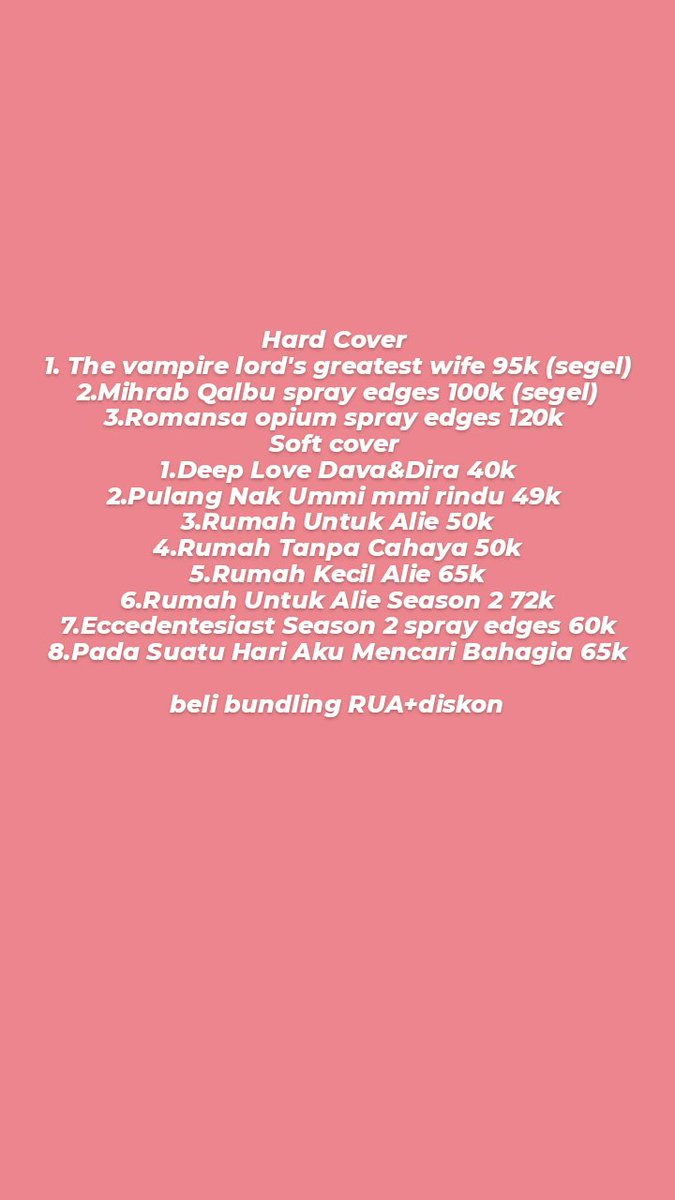 Hard Cover
1. The vampire lord's greatest wife 95k (segel)
2.Mihrab Qalbu spray edges 100k (segel)
3.Romansa opium spray edges 120k
Soft cover
1.Deep Love Dava&Dira 40k
2.Pulang Nak Ummi mmi rindu 49k
3.Rumah Untuk Alie 50k
4.Rumah Tanpa Cahaya 50k
5.Rumah Kecil Alie 65k
6.Rumah Untuk Alie Season 2 72k
7.Eccedentesiast Season 2 spray edges 60k
8.Pada Suatu Hari Aku Mencari Bahagia 65k

beli bundling RUA+diskon